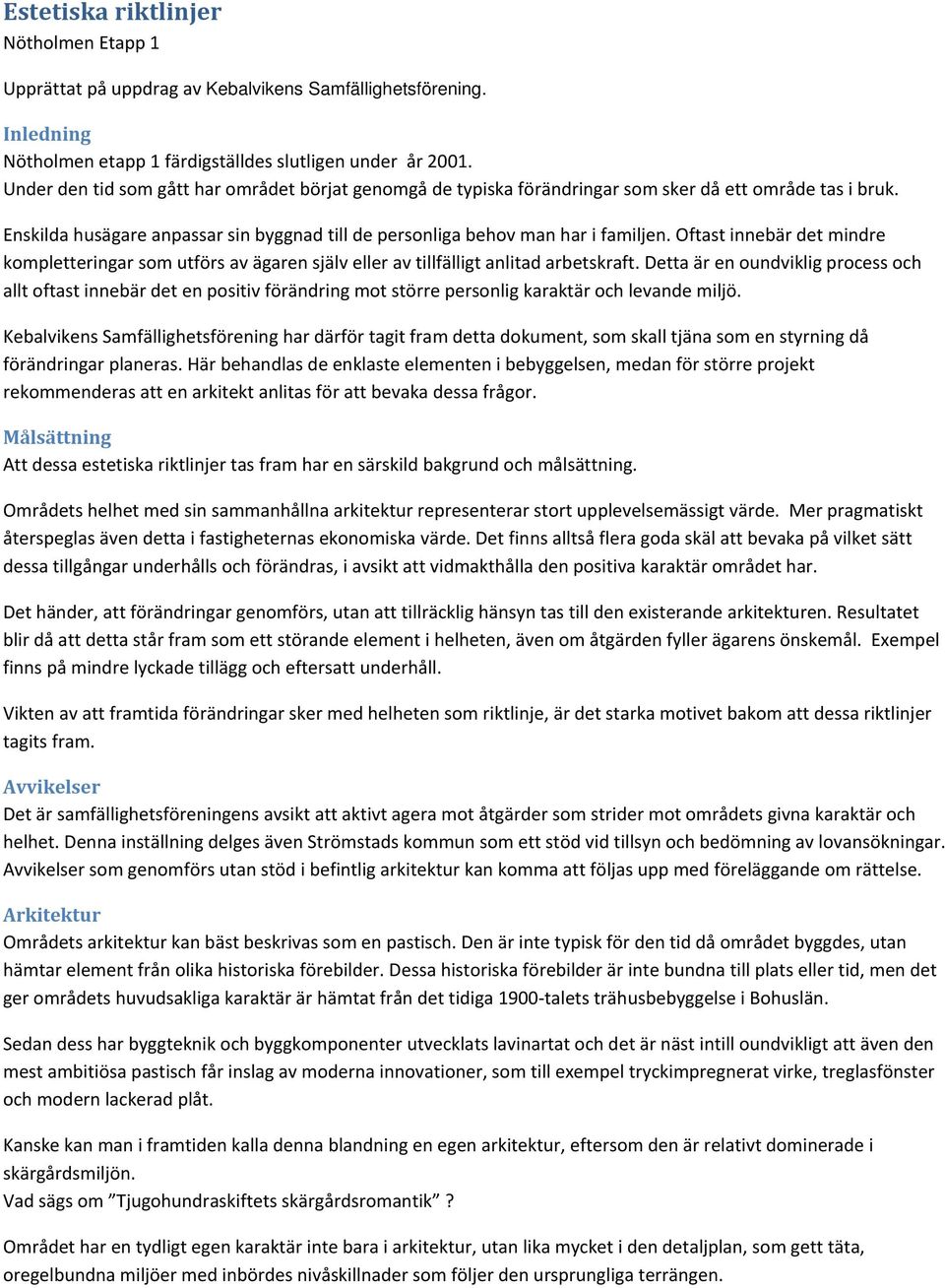 Estetiska riktlinjer
Nötholmen Etapp 1

Upprättat på uppdrag av Kebalvikens Samfällighetsförening.

Inledning
Nötholmen etapp 1 färdigställdes slutligen under år 2001.
Under den tid som gått har området börjat genomgå de typiska förändringar som sker då ett område tas i bruk.

Enskilda husägare anpassar sin byggnad till de personliga behov man har i familjen. Oftast innebär det mindre kompletteringar som utförs av ägaren själv eller av tillfälligt anlitad arbetskraft. Detta är en oundviklig process och allt oftast innebär det en positiv förändring mot större personlig karaktär och levande miljö.

Kebalvikens Samfällighetsförening har därför tagit fram detta dokument, som skall tjäna som en styrning då förändringar planeras. Här behandlas de enklaste elementen i bebyggelsen, medan för större projekt rekommenderas att en arkitekt anlitas för att bevaka dessa frågor.

Målsättning
Att dessa estetiska riktlinjer tas fram har en särskild bakgrund och målsättning.

Områdets helhet med sin sammanhållna arkitektur representerar stort upplevelsemässigt värde. Mer pragmatiskt återspeglas även detta i fastigheternas ekonomiska värde. Det finns alltså flera goda skäl att bevaka på vilket sätt dessa tillgångar underhålls och förändras, i avsikt att vidmakthålla den positiva karaktär området har.

Det händer, att förändringar genomförs, utan att tillräcklig hänsyn tas till den existerande arkitekturen. Resultatet blir då att detta står fram som ett störande element i helheten, även om åtgärden fyller ägarens önskemål. Exempel finns på mindre lyckade tillägg och eftersatt underhåll.

Vikten av att framtida förändringar sker med helheten som riktlinje, är det starka motivet bakom att dessa riktlinjer tagits fram.

Avvikelser
Det är samfällighetsföreningens avsikt att aktivt agera mot åtgärder som strider mot områdets givna karaktär och helhet. Denna inställning delges även Strömstads kommun som ett stöd vid tillsyn och bedömning av lovansökningar. Avvikelser som genomförs utan stöd i befintlig arkitektur kan komma att följas upp med föreläggande om rättelse.

Arkitektur
Områdets arkitektur kan bäst beskrivas som en pastisch. Den är inte typisk för den tid då området byggdes, utan hämtar element från olika historiska förebilder. Dessa historiska förebilder är inte bundna till plats eller tid, men det ger områdets huvudsakliga karaktär är hämtat från det tidiga 1900-talets trähusbebyggelse i Bohuslän.

Sedan dess har byggteknik och byggkomponenter utvecklats lavinartat och det är näst intill oundvikligt att även den mest ambitiösa pastisch får inslag av moderna innovationer, som till exempel tryckimpregnerat virke, treglasfönster och modern lackerad plåt.

Kanske kan man i framtiden kalla denna blandning en egen arkitektur, eftersom den är relativt dominerade i skärgårdsmiljön.
Vad sägs om ”Tjugohundraskiftets skärgårdsromantik” ?

Området har en tydligt egen karaktär inte bara i arkitektur, utan lika mycket i den detaljplan, som gett täta, oregelbundna miljöer med inbördes nivåskillnader som följer den ursprungliga terrängen.